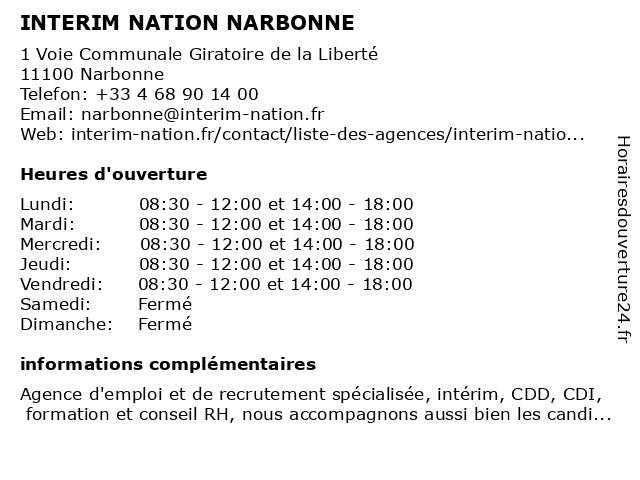 INTERIM NATION NARBONNE

1 Voie Communale Giratoire de la Liberté
11100 Narbonne
Telefon: +33 4 68 90 14 00
Email: narbonne@interim-nation.fr
Web: interim-nation.fr/contact/liste-des-agences/interim-natio...

Heures d'ouverture

| | |
|---|---|
| Lundi: | 08:30 - 12:00 et 14:00 - 18:00 |
| Mardi: | 08:30 - 12:00 et 14:00 - 18:00 |
| Mercredi: | 08:30 - 12:00 et 14:00 - 18:00 |
| Jeudi: | 08:30 - 12:00 et 14:00 - 18:00 |
| Vendredi: | 08:30 - 12:00 et 14:00 - 18:00 |
| Samedi: | Fermé |
| Dimanche: | Fermé |

informations complémentaires

Agence d'emploi et de recrutement spécialisée, intérim, CDD, CDI, formation et conseil RH, nous accompagnons aussi bien les candi...

Horairesdouverture24.fr